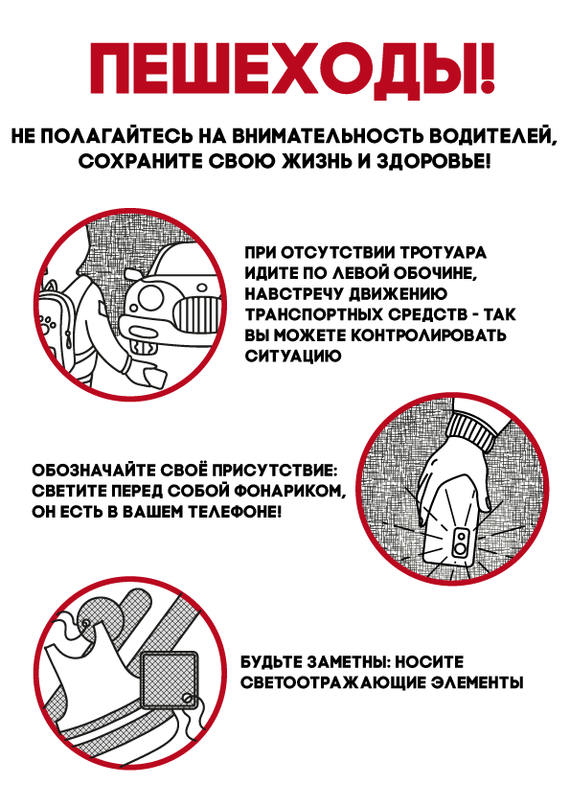 ПЕШЕХОДЫ!

НЕ ПОЛАГАЙТЕСЬ НА ВНИМАТЕЛЬНОСТЬ ВОДИТЕЛЕЙ, СОХРАНИТЕ СВОЮ ЖИЗНЬ И ЗДОРОВЬЕ!

ПРИ ОТСУТСТВИИ ТРОТУАРА ИДИТЕ ПО ЛЕВОЙ ОБОЧИНЕ, НАВСТРЕЧУ ДВИЖЕНИЮ ТРАНСПОРТНЫХ СРЕДСТВ - ТАК ВЫ МОЖЕТЕ КОНТРОЛИРОВАТЬ СИТУАЦИЮ

ОБОЗНАЧАЙТЕ СВОЁ ПРИСУТСТВИЕ: СВЕТИТЕ ПЕРЕД СОБОЙ ФОНАРИКОМ, ОН ЕСТЬ В ВАШЕМ ТЕЛЕФОНЕ!

БУДЬТЕ ЗАМЕТНЫ: НОСИТЕ СВЕТООТРАЖАЮЩИЕ ЭЛЕМЕНТЫ